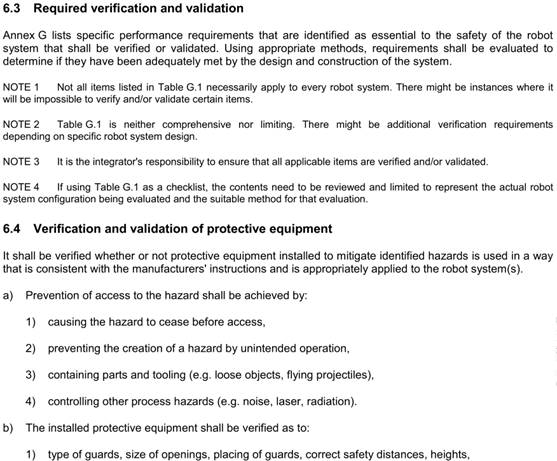 6.3 Required verification and validation

Annex G lists specific performance requirements that are identified as essential to the safety of the robot system that shall be verified or validated. Using appropriate methods, requirements shall be evaluated to determine if they have been adequately met by the design and construction of the system.

NOTE 1 Not all items listed in Table G.1 necessarily apply to every robot system. There might be instances where it will be impossible to verify and/or validate certain items.

NOTE 2 Table G.1 is neither comprehensive nor limiting. There might be additional verification requirements depending on specific robot system design.

NOTE 3 It is the integrator's responsibility to ensure that all applicable items are verified and/or validated.

NOTE 4 If using Table G.1 as a checklist, the contents need to be reviewed and limited to represent the actual robot system configuration being evaluated and the suitable method for that evaluation.

6.4 Verification and validation of protective equipment

It shall be verified whether or not protective equipment installed to mitigate identified hazards is used in a way that is consistent with the manufacturers' instructions and is appropriately applied to the robot system(s).

a) Prevention of access to the hazard shall be achieved by:

1) causing the hazard to cease before access,

2) preventing the creation of a hazard by unintended operation,

3) containing parts and tooling (e.g. loose objects, flying projectiles),

4) controlling other process hazards (e.g. noise, laser, radiation).

b) The installed protective equipment shall be verified as to:

1) type of guards, size of openings, placing of guards, correct safety distances, heights,